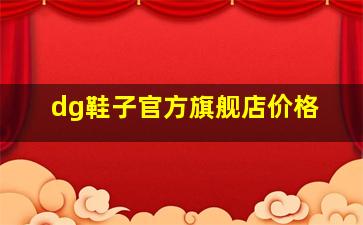 dg鞋子官方旗舰店价格